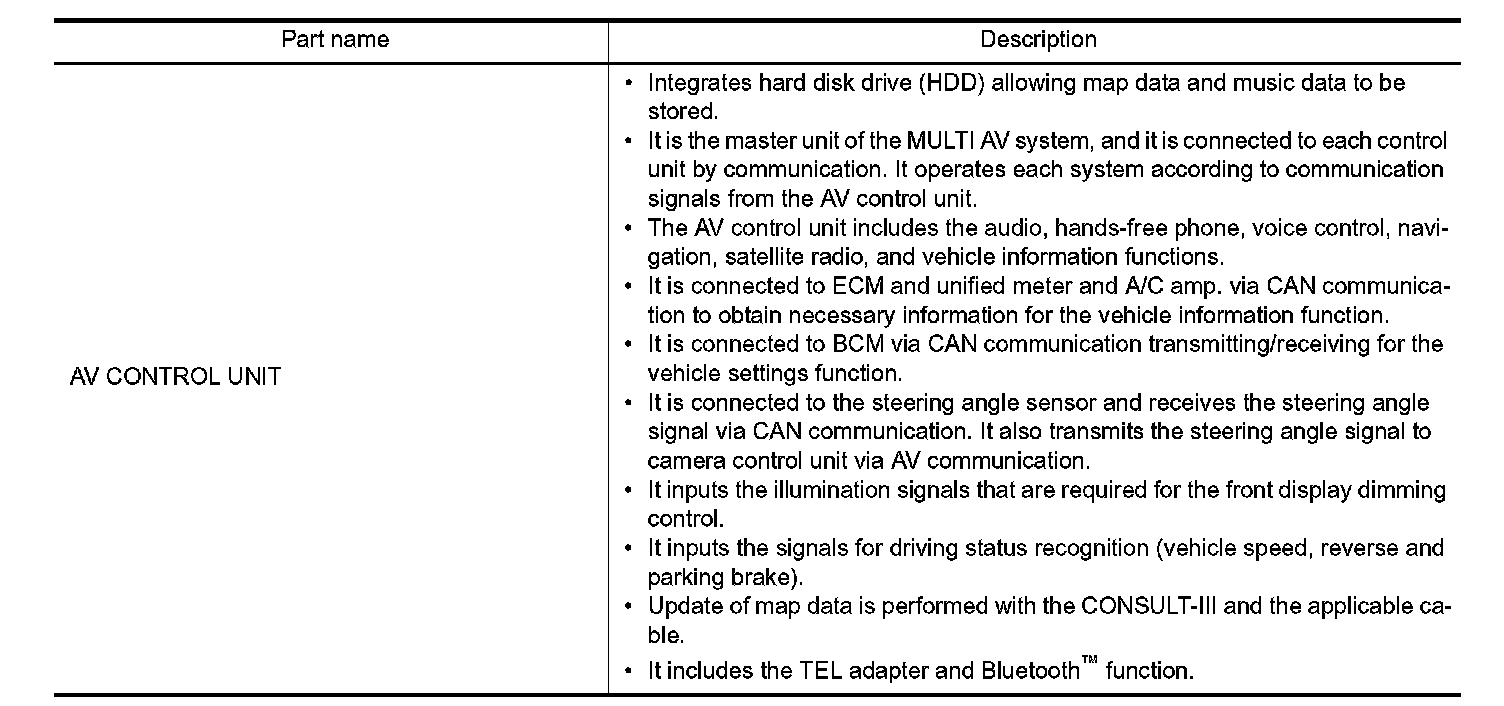 | Part name | Description |
|---|---|
| AV CONTROL UNIT | • Integrates hard disk drive (HDD) allowing map data and music data to be stored.<br>• It is the master unit of the MULTI AV system, and it is connected to each control unit by communication. It operates each system according to communication signals from the AV control unit.<br>• The AV control unit includes the audio, hands-free phone, voice control, navigation, satellite radio, and vehicle information functions.<br>• It is connected to ECM and unified meter and A/C amp. via CAN communication to obtain necessary information for the vehicle information function.<br>• It is connected to BCM via CAN communication transmitting/receiving for the vehicle settings function.<br>• It is connected to the steering angle sensor and receives the steering angle signal via CAN communication. It also transmits the steering angle signal to camera control unit via AV communication.<br>• It inputs the illumination signals that are required for the front display dimming control.<br>• It inputs the signals for driving status recognition (vehicle speed, reverse and parking brake).<br>• Update of map data is performed with the CONSULT-III and the applicable cable.<br>• It includes the TEL adapter and Bluetooth™ function. |